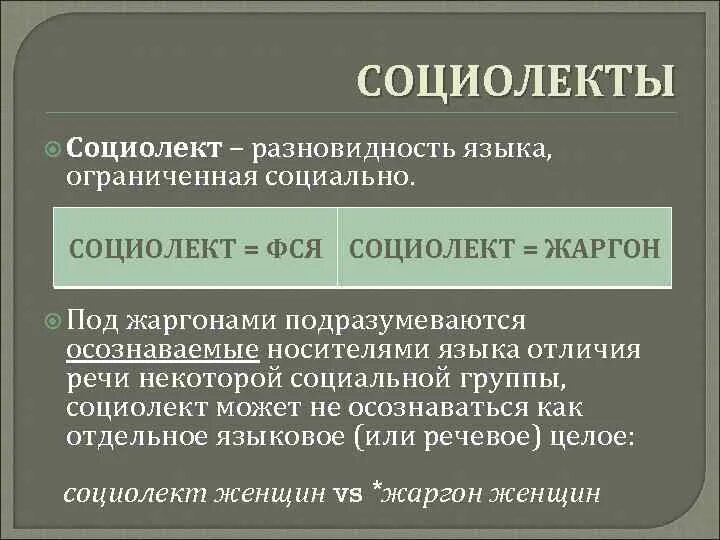 СОЦИОЛЕКТЫ

Социолект – разновидность языка, ограниченная социально.

| СОЦИОЛЕКТ = ФСЯ | СОЦИОЛЕКТ = ЖАРГОН |
|---|---|

Под жаргонами подразумеваются осознаваемые носителями языка отличия речи некоторой социальной группы, социолект может не осознаваться как отдельное языковое (или речевое) целое:

социолект женщин vs *жаргон женщин